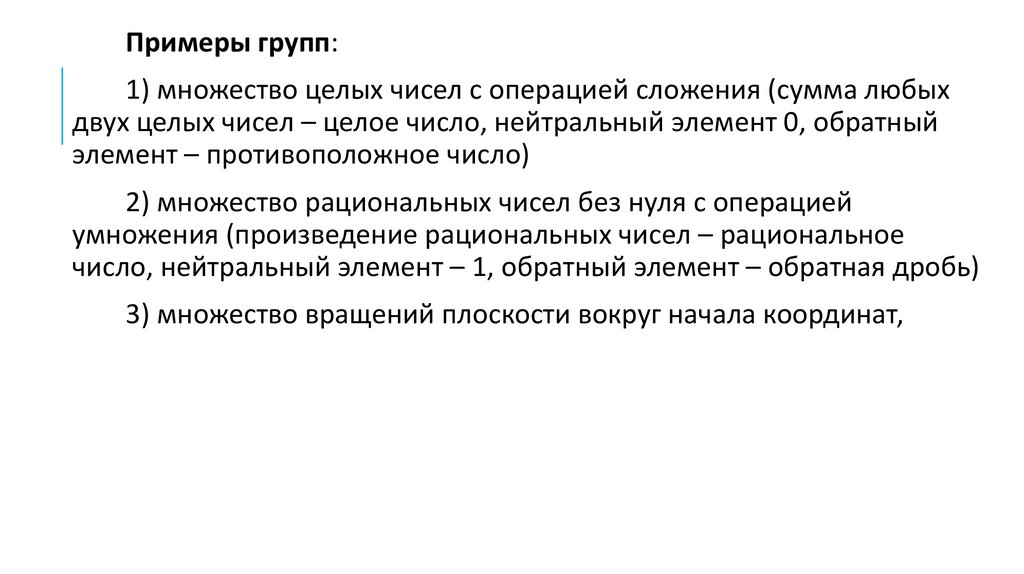 Примеры групп:

1) множество целых чисел с операцией сложения (сумма любых двух целых чисел – целое число, нейтральный элемент 0, обратный элемент – противоположное число)

2) множество рациональных чисел без нуля с операцией умножения (произведение рациональных чисел – рациональное число, нейтральный элемент – 1, обратный элемент – обратная дробь)

3) множество вращений плоскости вокруг начала координат,